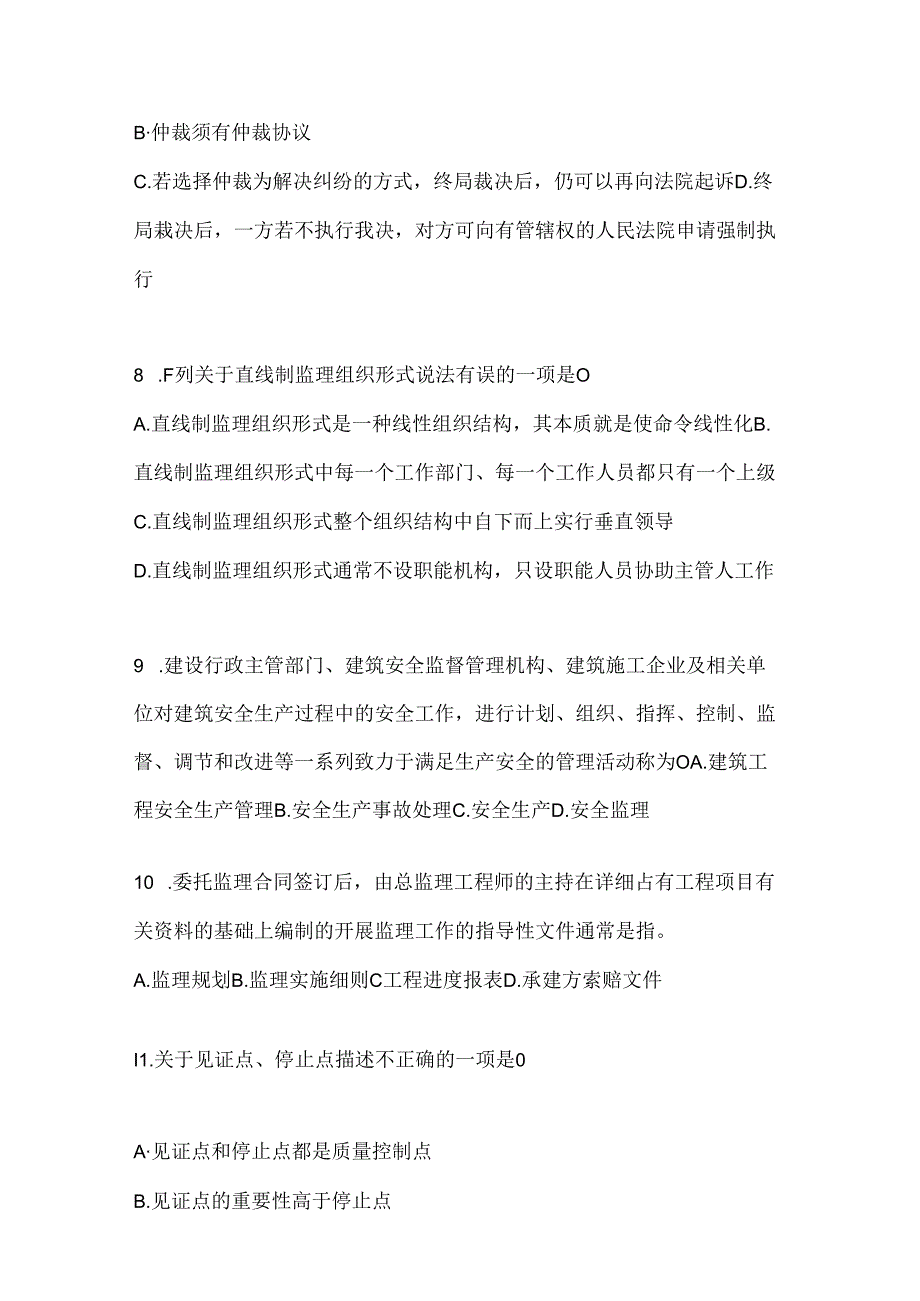 B·仲裁须有仲裁协议

C.若选择仲裁为解决纠纷的方式，终局裁决后，仍可以再向法院起诉D.终局裁决后，一方若不执行我决，对方可向有管辖权的人民法院申请强制执行

8 .F列关于直线制监理组织形式说法有误的一项是O

A.直线制监理组织形式是一种线性组织结构，其本质就是使命令线性化B.直线制监理组织形式中每一个工作部门、每一个工作人员都只有一个上级

C.直线制监理组织形式整个组织结构中自下而上实行垂直领导

D.直线制监理组织形式通常不设职能机构，只设职能人员协助主管人工作

9 .建设行政主管部门、建筑安全监督管理机构、建筑施工企业及相关单位对建筑安全生产过程中的安全工作，进行计划、组织、指挥、控制、监督、调节和改进等一系列致力于满足生产安全的管理活动称为OA.建筑工程安全生产管理B.安全生产事故处理C.安全生产D.安全监理

10 .委托监理合同签订后，由总监理工程师的主持在详细占有工程项目有关资料的基础上编制的开展监理工作的指导性文件通常是指。

A.监理规划B.监理实施细则C工程进度报表D.承建方索赔文件

I1.关于见证点、停止点描述不正确的一项是0

A·见证点和停止点都是质量控制点

B.见证点的重要性高于停止点